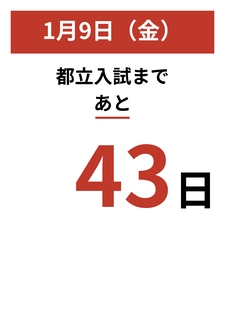 1月9日（金）

都立入試まで
あと

43日